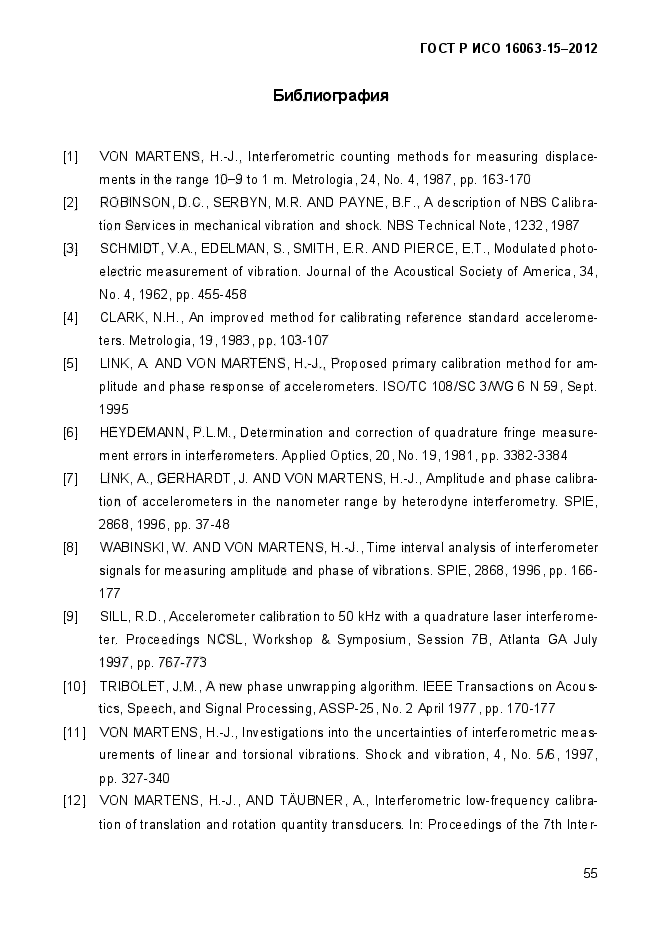 ГОСТ Р ИСО 16063-15–2012

Библиография

[1] VON MARTENS, H.-J., Interferometric counting methods for measuring displacements in the range 10–9 to 1 m. Metrologia, 24, No. 4, 1987, pp. 163-170

[2] ROBINSON, D.C., SERBYN, M.R. AND PAYNE, B.F., A description of NBS Calibration Services in mechanical vibration and shock. NBS Technical Note, 1232, 1987

[3] SCHMIDT, V.A., EDELMAN, S., SMITH, E.R. AND PIERCE, E.T., Modulated photoelectric measurement of vibration. Journal of the Acoustical Society of America, 34, No. 4, 1962, pp. 455-458

[4] CLARK, N.H., An improved method for calibrating reference standard accelerometers. Metrologia, 19, 1983, pp. 103-107

[5] LINK, A. AND VON MARTENS, H.-J., Proposed primary calibration method for amplitude and phase response of accelerometers. ISO/TC 108/SC 3/WG 6 N 59, Sept. 1995

[6] HEYDEMANN, P.L.M., Determination and correction of quadrature fringe measurement errors in interferometers. Applied Optics, 20, No. 19, 1981, pp. 3382-3384

[7] LINK, A., GERHARDT, J. AND VON MARTENS, H.-J., Amplitude and phase calibration of accelerometers in the nanometer range by heterodyne interferometry. SPIE, 2868, 1996, pp. 37-48

[8] WABINSKI, W. AND VON MARTENS, H.-J., Time interval analysis of interferometer signals for measuring amplitude and phase of vibrations. SPIE, 2868, 1996, pp. 166-177

[9] SILL, R.D., Accelerometer calibration to 50 kHz with a quadrature laser interferometer. Proceedings NCSL, Workshop & Symposium, Session 7B, Atlanta GA July 1997, pp. 767-773

[10] TRIBOLET, J.M., A new phase unwrapping algorithm. IEEE Transactions on Acoustics, Speech, and Signal Processing, ASSP-25, No. 2 April 1977, pp. 170-177

[11] VON MARTENS, H.-J., Investigations into the uncertainties of interferometric measurements of linear and torsional vibrations. Shock and vibration, 4, No. 5/6, 1997, pp. 327-340

[12] VON MARTENS, H.-J., AND TÄUBNER, A., Interferometric low-frequency calibration of translation and rotation quantity transducers. In: Proceedings of the 7th Inter-

55